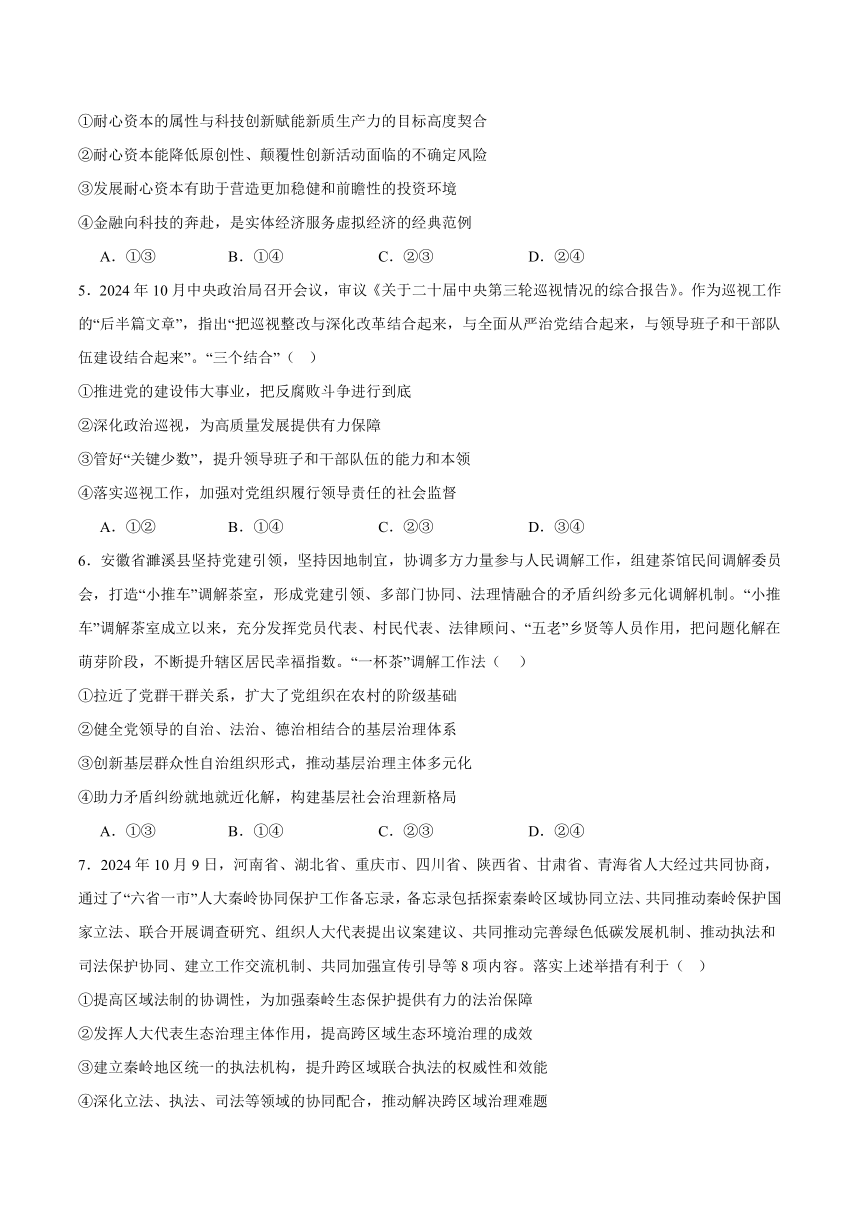 ①耐心资本的属性与科技创新赋能新质生产力的目标高度契合

②耐心资本能降低原创性、颠覆性创新活动面临的不确定风险

③发展耐心资本有助于营造更加稳健和前瞻性的投资环境

④金融向科技的奔赴，是实体经济服务虚拟经济的经典范例

A．①③　　B．①④　　C．②③　　D．②④

5．2024 年 10 月中央政治局召开会议，审议《关于二十届中央第三轮巡视情况的综合报告》。作为巡视工作的“后半篇文章”，指出“把巡视整改与深化改革结合起来，与全面从严治党结合起来，与领导班子和干部队伍建设结合起来”。“三个结合”（　）

①推进党的建设伟大事业，把反腐败斗争进行到底

②深化政治巡视，为高质量发展提供有力保障

③管好“关键少数”，提升领导班子和干部队伍的能力和本领

④落实巡视工作，加强对党组织履行领导责任的社会监督

A．①②　　B．①④　　C．②③　　D．③④

6．安徽省濉溪县坚持党建引领，坚持因地制宜，协调多方力量参与人民调解工作，组建茶馆民间调解委员会，打造“小推车”调解茶室，形成党建引领、多部门协同、法理情融合的矛盾纠纷多元化调解机制。“小推车”调解茶室成立以来，充分发挥党员代表、村民代表、法律顾问、“五老”乡贤等人员作用，把问题化解在萌芽阶段，不断提升辖区居民幸福指数。“一杯茶”调解工作法（　）

①拉近了党群干群关系，扩大了党组织在农村的阶级基础

②健全党领导的自治、法治、德治相结合的基层治理体系

③创新基层群众性自治组织形式，推动基层治理主体多元化

④助力矛盾纠纷就地就近化解，构建基层社会治理新格局

A．①③　　B．①④　　C．②③　　D．②④

7．2024 年 10 月 9 日，河南省、湖北省、重庆市、四川省、陕西省、甘肃省、青海省人大经过共同协商，通过了“六省一市”人大秦岭协同保护工作备忘录，备忘录包括探索秦岭区域协同立法、共同推动秦岭保护国家立法、联合开展调查研究、组织人大代表提出议案建议、共同推动完善绿色低碳发展机制、推动执法和司法保护协同、建立工作交流机制、共同加强宣传引导等 8 项内容。落实上述举措有利于（　）

①提高区域法制的协调性，为加强秦岭生态保护提供有力的法治保障

②发挥人大代表生态治理主体作用，提高跨区域生态环境治理的成效

③建立秦岭地区统一的执法机构，提升跨区域联合执法的权威性和效能

④深化立法、执法、司法等领域的协同配合，推动解决跨区域治理难题